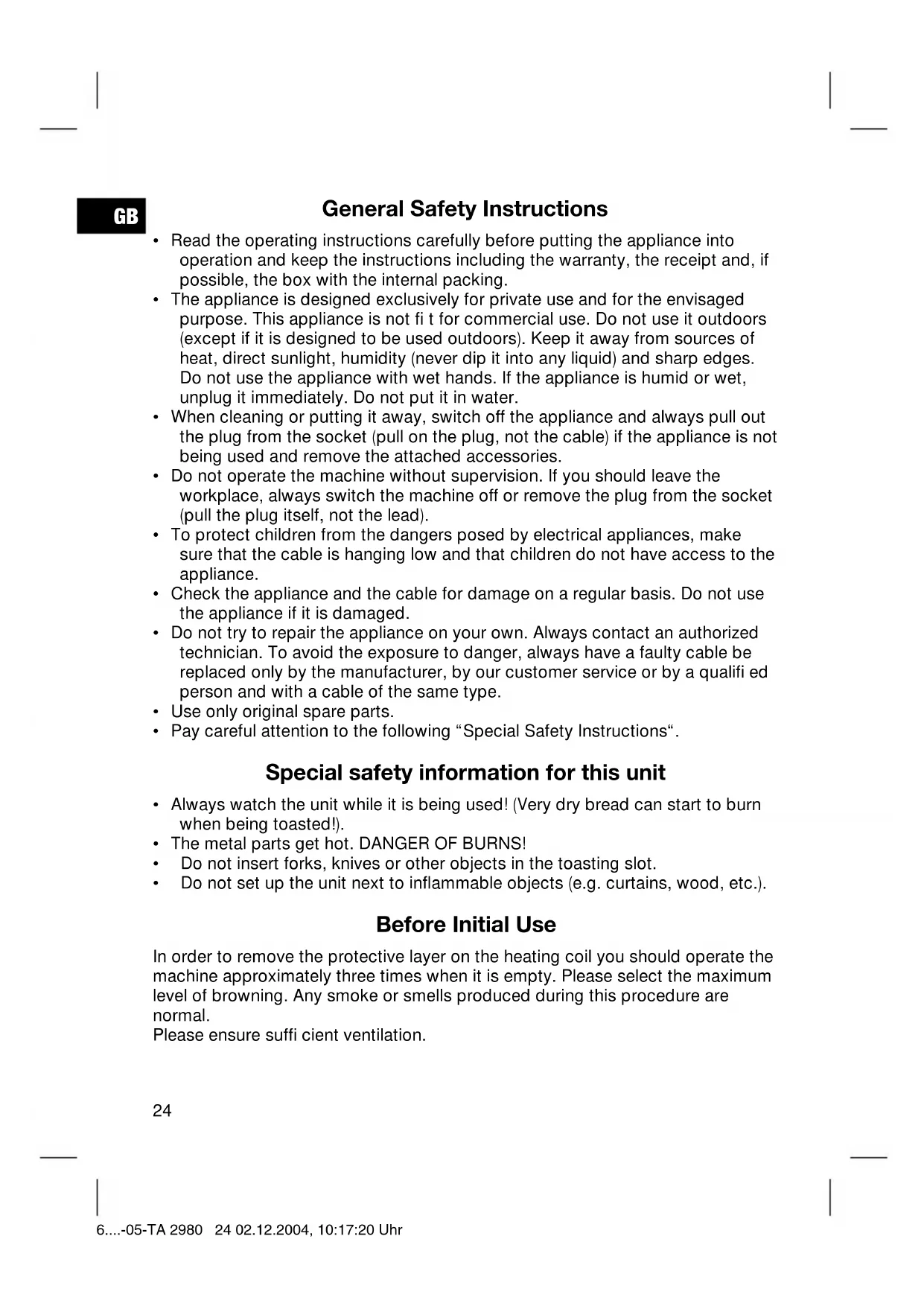 GB

General Safety Instructions

• Read the operating instructions carefully before putting the appliance into operation and keep the instructions including the warranty, the receipt and, if possible, the box with the internal packing.
• The appliance is designed exclusively for private use and for the envisaged purpose. This appliance is not fi t for commercial use. Do not use it outdoors (except if it is designed to be used outdoors). Keep it away from sources of heat, direct sunlight, humidity (never dip it into any liquid) and sharp edges. Do not use the appliance with wet hands. If the appliance is humid or wet, unplug it immediately. Do not put it in water.
• When cleaning or putting it away, switch off the appliance and always pull out the plug from the socket (pull on the plug, not the cable) if the appliance is not being used and remove the attached accessories.
• Do not operate the machine without supervision. If you should leave the workplace, always switch the machine off or remove the plug from the socket (pull the plug itself, not the lead).
• To protect children from the dangers posed by electrical appliances, make sure that the cable is hanging low and that children do not have access to the appliance.
• Check the appliance and the cable for damage on a regular basis. Do not use the appliance if it is damaged.
• Do not try to repair the appliance on your own. Always contact an authorized technician. To avoid the exposure to danger, always have a faulty cable be replaced only by the manufacturer, by our customer service or by a qualifi ed person and with a cable of the same type.
• Use only original spare parts.
• Pay careful attention to the following “Special Safety Instructions“.

Special safety information for this unit

• Always watch the unit while it is being used! (Very dry bread can start to burn when being toasted!).
• The metal parts get hot. DANGER OF BURNS!
• Do not insert forks, knives or other objects in the toasting slot.
• Do not set up the unit next to inflammable objects (e.g. curtains, wood, etc.).

Before Initial Use

In order to remove the protective layer on the heating coil you should operate the machine approximately three times when it is empty. Please select the maximum level of browning. Any smoke or smells produced during this procedure are normal.
Please ensure suffi cient ventilation.

24

6....-05-TA 2980 24 02.12.2004, 10:17:20 Uhr